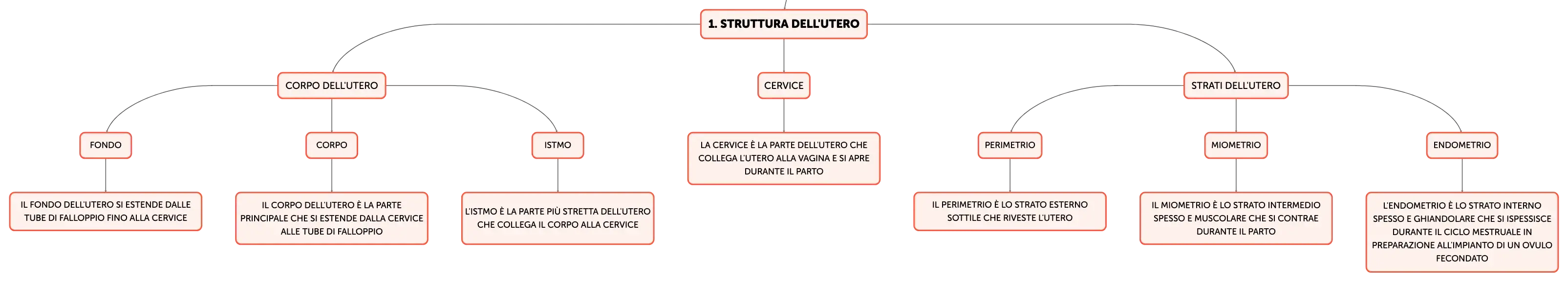 1. STRUTTURA DELL'UTERO

CORPO DELL'UTERO

FONDO

IL FONDO DELL'UTERO SI ESTENDE DALLE TUBE DI FALLOPPIO FINO ALLA CERVICE

CORPO

IL CORPO DELL'UTERO È LA PARTE PRINCIPALE CHE SI ESTENDE DALLA CERVICE ALLE TUBE DI FALLOPPIO

ISTMO

L'ISTMO È LA PARTE PIÙ STRETTA DELL'UTERO CHE COLLEGA IL CORPO ALLA CERVICE

CERVICE

LA CERVICE È LA PARTE DELL'UTERO CHE COLLEGA L'UTERO ALLA VAGINA E SI APRE DURANTE IL PARTO

STRATI DELL'UTERO

PERIMETRIO

IL PERIMETRIO È LO STRATO ESTERNO SOTTILE CHE RIVESTE L'UTERO

MIOMETRIO

IL MIOMETRIO È LO STRATO INTERMEDIO SPESSO E MUSCOLARE CHE SI CONTRAE DURANTE IL PARTO

ENDOMETRIO

L'ENDOMETRIO È LO STRATO INTERNO SPESSO E GHIANDOLARE CHE SI ISPESSISCE DURANTE IL CICLO MESTRUALE IN PREPARAZIONE ALL'IMPIANTO DI UN OVULO FECONDATO